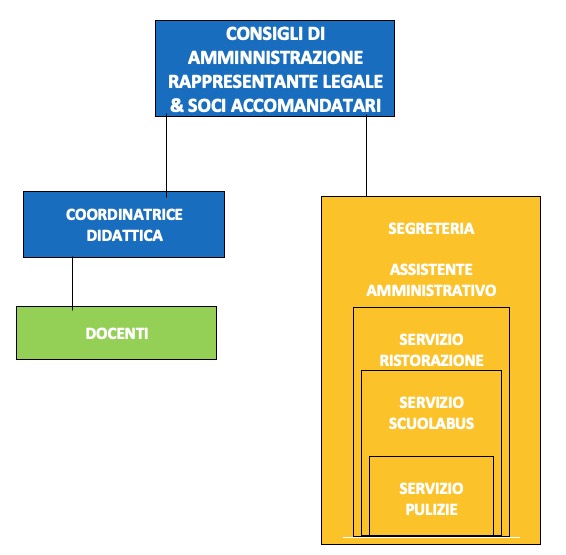 CONSIGLI DI AMMINNISTRAZIONE RAPPRESENTANTE LEGALE & SOCI ACCOMANDATARI

COORDINATRICE DIDATTICA

DOCENTI

SEGRETERIA

ASSISTENTE AMMINISTRATIVO

SERVIZIO RISTORAZIONE

SERVIZIO SCUOLABUS

SERVIZIO PULIZIE